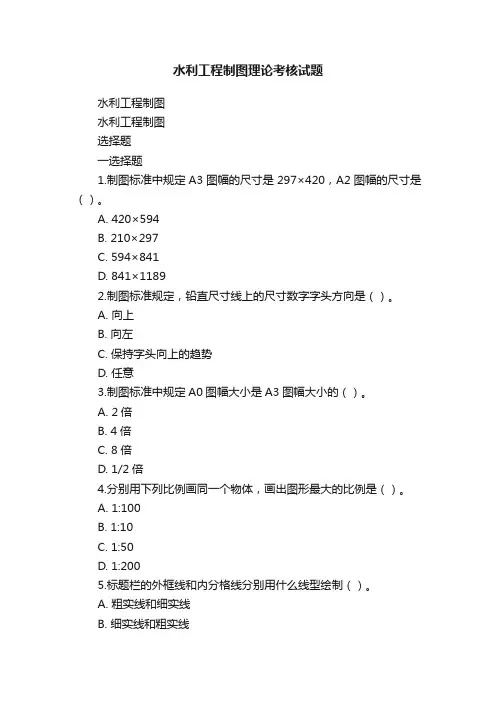 水利工程制图理论考核试题

水利工程制图

水利工程制图

选择题

一选择题

1.制图标准中规定 A3 图幅的尺寸是 297×420，A2 图幅的尺寸是（ ）。

A. 420×594

B. 210×297

C. 594×841

D. 841×1189

2.制图标准规定，铅直尺寸线上的尺寸数字字头方向是（ ）。

A. 向上

B. 向左

C. 保持字头向上的趋势

D. 任意

3.制图标准中规定 A0 图幅大小是 A3 图幅大小的（ ）。

A. 2 倍

B. 4 倍

C. 8 倍

D. 1/2 倍

4.分别用下列比例画同一个物体，画出图形最大的比例是（ ）。

A. 1:100

B. 1:10

C. 1:50

D. 1:200

5.标题栏的外框线和内分格线分别用什么线型绘制（ ）。

A. 粗实线和细实线

B. 细实线和粗实线